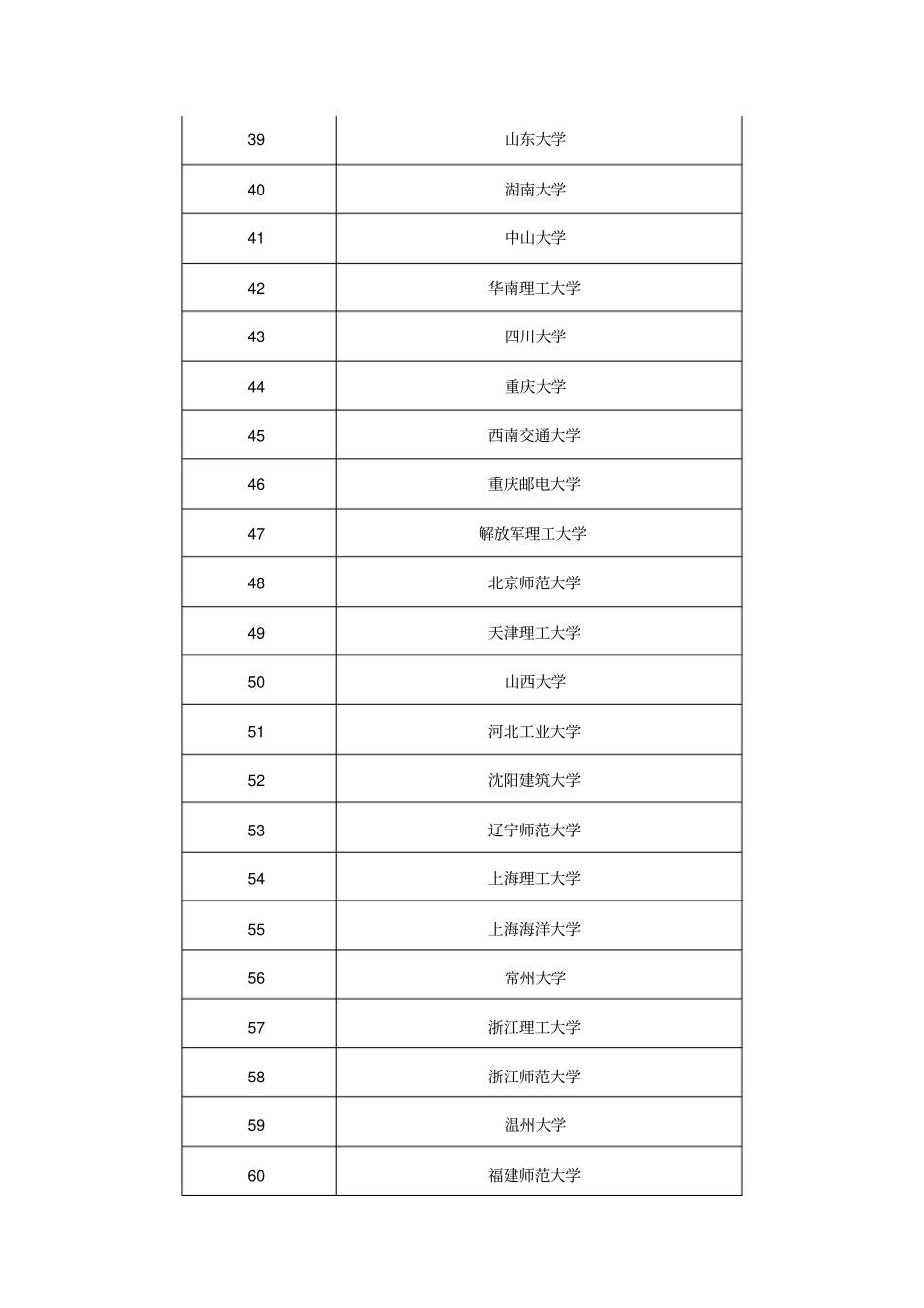 | 39 | 山东大学 |
|---|---|
| 40 | 湖南大学 |
| 41 | 中山大学 |
| 42 | 华南理工大学 |
| 43 | 四川大学 |
| 44 | 重庆大学 |
| 45 | 西南交通大学 |
| 46 | 重庆邮电大学 |
| 47 | 解放军理工大学 |
| 48 | 北京师范大学 |
| 49 | 天津理工大学 |
| 50 | 山西大学 |
| 51 | 河北工业大学 |
| 52 | 沈阳建筑大学 |
| 53 | 辽宁师范大学 |
| 54 | 上海理工大学 |
| 55 | 上海海洋大学 |
| 56 | 常州大学 |
| 57 | 浙江理工大学 |
| 58 | 浙江师范大学 |
| 59 | 温州大学 |
| 60 | 福建师范大学 |